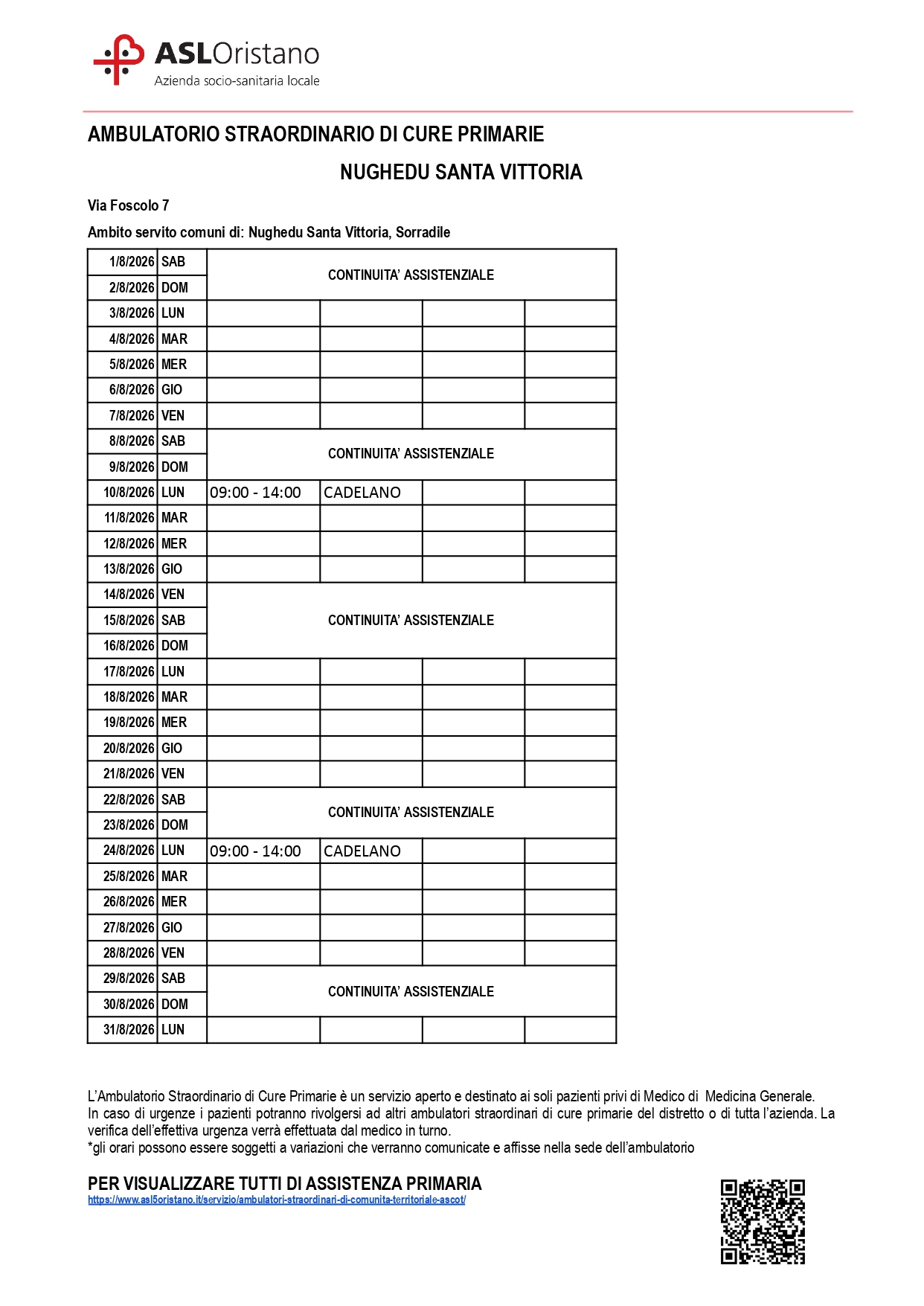 ASLOristano
Azienda socio-sanitaria locale

AMBULATORIO STRAORDINARIO DI CURE PRIMARIE

NUGHEDU SANTA VITTORIA

Via Foscolo 7

Ambito servito comuni di: Nughedu Santa Vittoria, Sorradile

| | | | | | |
|---|---|---|---|---|---|
| 1/8/2026 | SAB | CONTINUITA' ASSISTENZIALE | | | |
| 2/8/2026 | DOM | | | | |
| 3/8/2026 | LUN | | | | |
| 4/8/2026 | MAR | | | | |
| 5/8/2026 | MER | | | | |
| 6/8/2026 | GIO | | | | |
| 7/8/2026 | VEN | | | | |
| 8/8/2026 | SAB | CONTINUITA' ASSISTENZIALE | | | |
| 9/8/2026 | DOM | | | | |
| 10/8/2026 | LUN | 09:00 - 14:00 | CADELANO | | |
| 11/8/2026 | MAR | | | | |
| 12/8/2026 | MER | | | | |
| 13/8/2026 | GIO | | | | |
| 14/8/2026 | VEN | CONTINUITA' ASSISTENZIALE | | | |
| 15/8/2026 | SAB | | | | |
| 16/8/2026 | DOM | | | | |
| 17/8/2026 | LUN | | | | |
| 18/8/2026 | MAR | | | | |
| 19/8/2026 | MER | | | | |
| 20/8/2026 | GIO | | | | |
| 21/8/2026 | VEN | | | | |
| 22/8/2026 | SAB | CONTINUITA' ASSISTENZIALE | | | |
| 23/8/2026 | DOM | | | | |
| 24/8/2026 | LUN | 09:00 - 14:00 | CADELANO | | |
| 25/8/2026 | MAR | | | | |
| 26/8/2026 | MER | | | | |
| 27/8/2026 | GIO | | | | |
| 28/8/2026 | VEN | | | | |
| 29/8/2026 | SAB | CONTINUITA' ASSISTENZIALE | | | |
| 30/8/2026 | DOM | | | | |
| 31/8/2026 | LUN | | | | |

L'Ambulatorio Straordinario di Cure Primarie è un servizio aperto e destinato ai soli pazienti privi di Medico di Medicina Generale.
In caso di urgenze i pazienti potranno rivolgersi ad altri ambulatori straordinari di cure primarie del distretto o di tutta l'azienda. La verifica dell'effettiva urgenza verrà effettuata dal medico in turno.
*gli orari possono essere soggetti a variazioni che verranno comunicate e affisse nella sede dell'ambulatorio

PER VISUALIZZARE TUTTI DI ASSISTENZA PRIMARIA
https://www.asl5oristano.it/servizio/ambulatori-straordinari-di-comunita-territoriale-ascot/